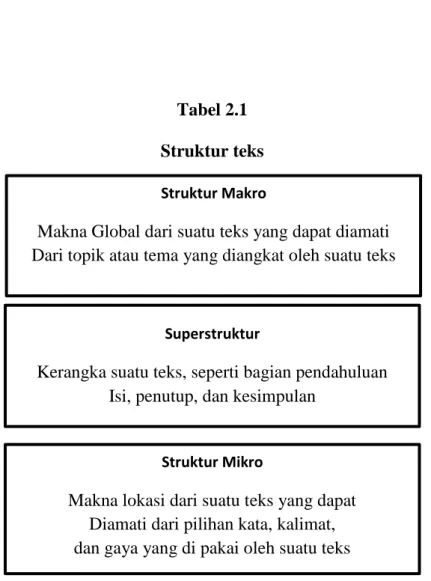 Tabel 2.1

Struktur teks

Struktur Makro

Makna Global dari suatu teks yang dapat diamati Dari topik atau tema yang diangkat oleh suatu teks

Superstruktur

Kerangka suatu teks, seperti bagian pendahuluan Isi, penutup, dan kesimpulan

Struktur Mikro

Makna lokasi dari suatu teks yang dapat Diamati dari pilihan kata, kalimat, dan gaya yang di pakai oleh suatu teks